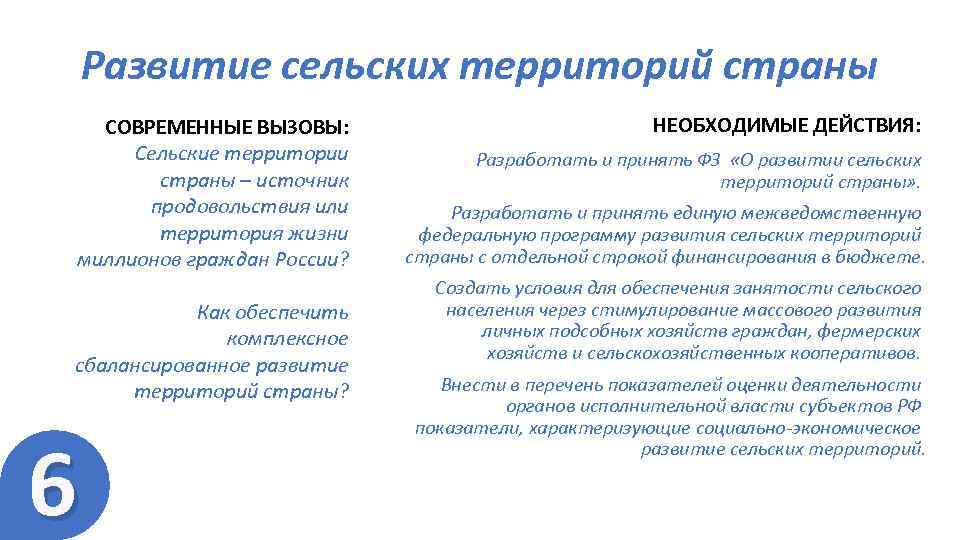 Развитие сельских территорий страны

СОВРЕМЕННЫЕ ВЫЗОВЫ:
Сельские территории страны – источник продовольствия или территория жизни миллионов граждан России?

Как обеспечить комплексное сбалансированное развитие территорий страны?

НЕОБХОДИМЫЕ ДЕЙСТВИЯ:
Разработать и принять ФЗ «О развитии сельских территорий страны».

Разработать и принять единую межведомственную федеральную программу развития сельских территорий страны с отдельной строкой финансирования в бюджете.

Создать условия для обеспечения занятости сельского населения через стимулирование массового развития личных подсобных хозяйств граждан, фермерских хозяйств и сельскохозяйственных кооперативов.

Внести в перечень показателей оценки деятельности органов исполнительной власти субъектов РФ показатели, характеризующие социально-экономическое развитие сельских территорий.

6